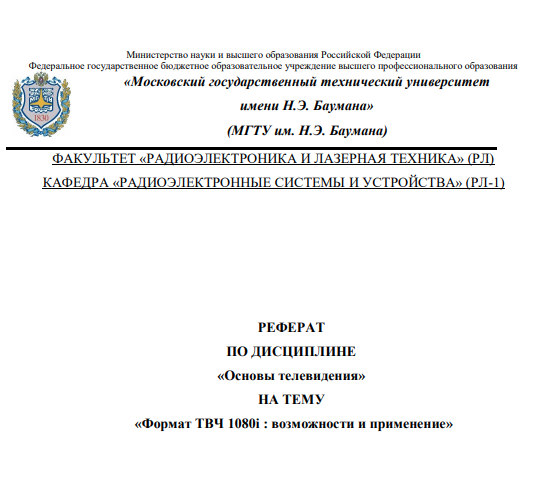 Министерство науки и высшего образования Российской Федерации
Федеральное государственное бюджетное образовательное учреждение высшего профессионального образования

1830

«Московский государственный технический университет
имени Н.Э. Баумана»
(МГТУ им. Н.Э. Баумана)

ФАКУЛЬТЕТ «РАДИОЭЛЕКТРОНИКА И ЛАЗЕРНАЯ ТЕХНИКА» (РЛ)
КАФЕДРА «РАДИОЭЛЕКТРОННЫЕ СИСТЕМЫ И УСТРОЙСТВА» (РЛ-1)

РЕФЕРАТ
ПО ДИСЦИПЛИНЕ
«Основы телевидения»
НА ТЕМУ
«Формат ТВЧ 1080i : возможности и применение»